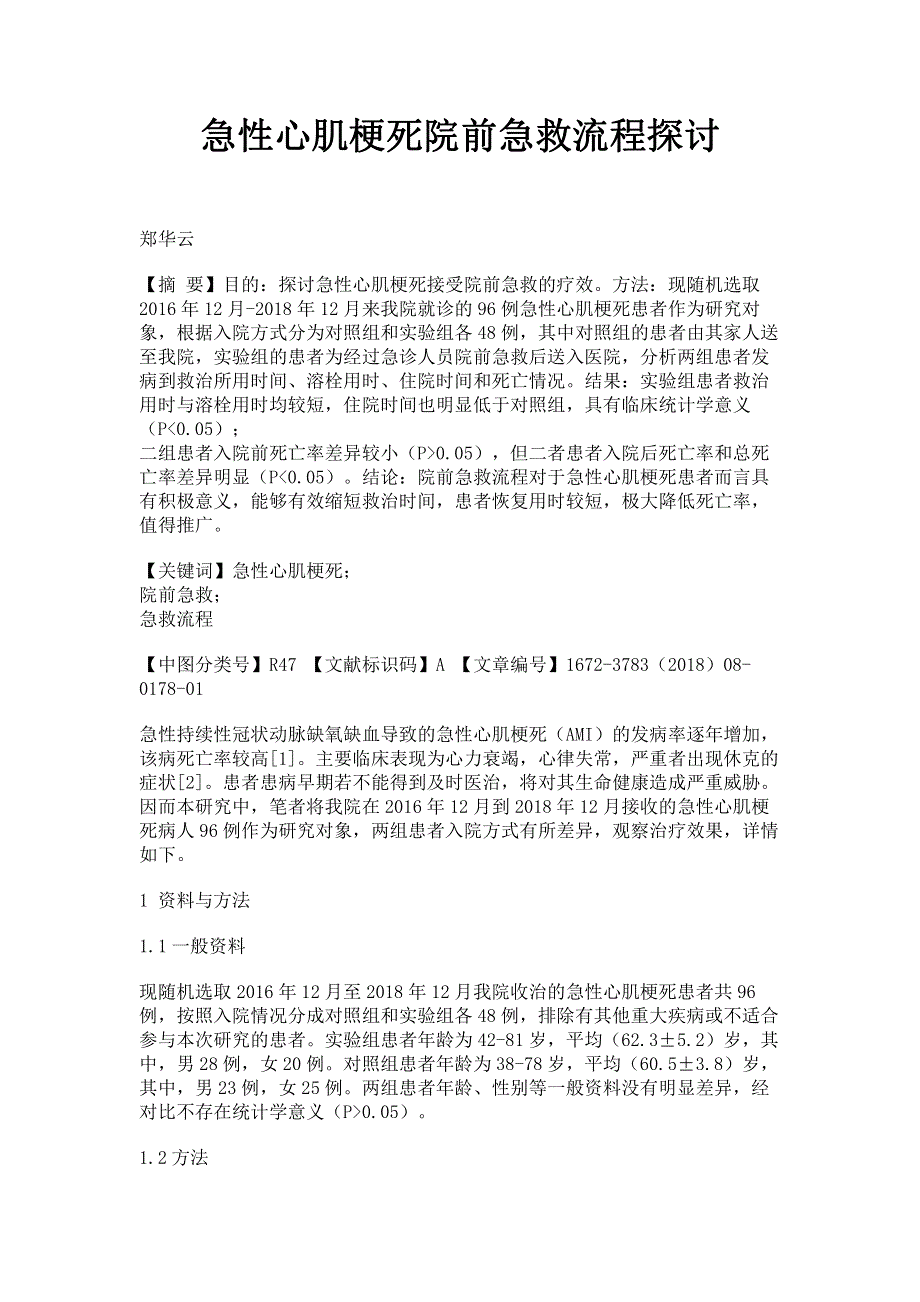 急性心肌梗死院前急救流程探讨

郑华云

【摘 要】目的：探讨急性心肌梗死接受院前急救的疗效。方法：现随机选取2016年12月-2018年12月来我院就诊的96例急性心肌梗死患者作为研究对象，根据入院方式分为对照组和实验组各48例，其中对照组的患者由其家人送至我院，实验组的患者为经过急诊人员院前急救后送入医院，分析两组患者发病到救治所用时间、溶栓用时、住院时间和死亡情况。结果：实验组患者救治用时与溶栓用时均较短，住院时间也明显低于对照组，具有临床统计学意义（P<0.05）；
二组患者入院前死亡率差异较小（P>0.05），但二者患者入院后死亡率和总死亡率差异明显（P<0.05）。结论：院前急救流程对于急性心肌梗死患者而言具有积极意义，能够有效缩短救治时间，患者恢复用时较短，极大降低死亡率，值得推广。

【关键词】急性心肌梗死；
院前急救；
急救流程

【中图分类号】R47 【文献标识码】A 【文章编号】1672-3783（2018）08-0178-01

急性持续性冠状动脉缺氧缺血导致的急性心肌梗死（AMI）的发病率逐年增加，该病死亡率较高[1]。主要临床表现为心力衰竭，心律失常，严重者出现休克的症状[2]。患者患病早期若不能得到及时医治，将对其生命健康造成严重威胁。因而本研究中，笔者将我院在2016年12月到2018年12月接收的急性心肌梗死病人96例作为研究对象，两组患者入院方式有所差异，观察治疗效果，详情如下。

1 资料与方法

1.1一般资料

现随机选取2016年12月至2018年12月我院收治的急性心肌梗死患者共96例，按照入院情况分成对照组和实验组各48例，排除有其他重大疾病或不适合参与本次研究的患者。实验组患者年龄为42-81岁，平均（62.3±5.2）岁，其中，男28例，女20例。对照组患者年龄为38-78岁，平均（60.5±3.8）岁，其中，男23例，女25例。两组患者年龄、性别等一般资料没有明显差异，经对比不存在统计学意义（P>0.05）。

1.2方法